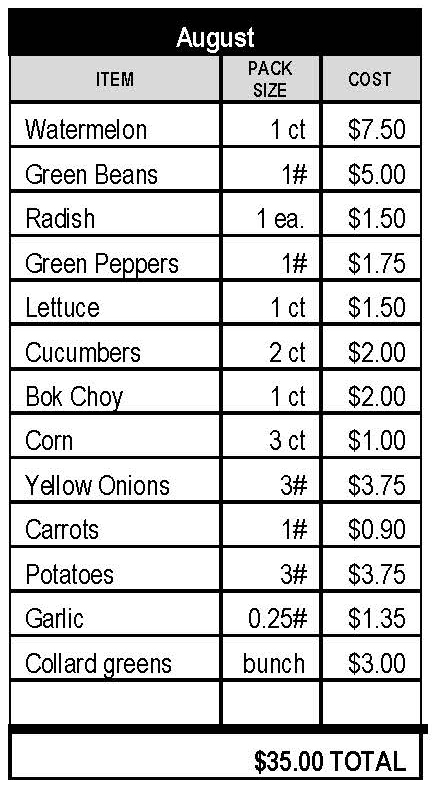 August

| ITEM | PACK SIZE | COST |
|---|---|---|
| Watermelon | 1 ct | \$7.50 |
| Green Beans | 1# | \$5.00 |
| Radish | 1 ea. | \$1.50 |
| Green Peppers | 1# | \$1.75 |
| Lettuce | 1 ct | \$1.50 |
| Cucumbers | 2 ct | \$2.00 |
| Bok Choy | 1 ct | \$2.00 |
| Corn | 3 ct | \$1.00 |
| Yellow Onions | 3# | \$3.75 |
| Carrots | 1# | \$0.90 |
| Potatoes | 3# | \$3.75 |
| Garlic | 0.25# | \$1.35 |
| Collard greens | bunch | \$3.00 |
| | | |

\$35.00 TOTAL